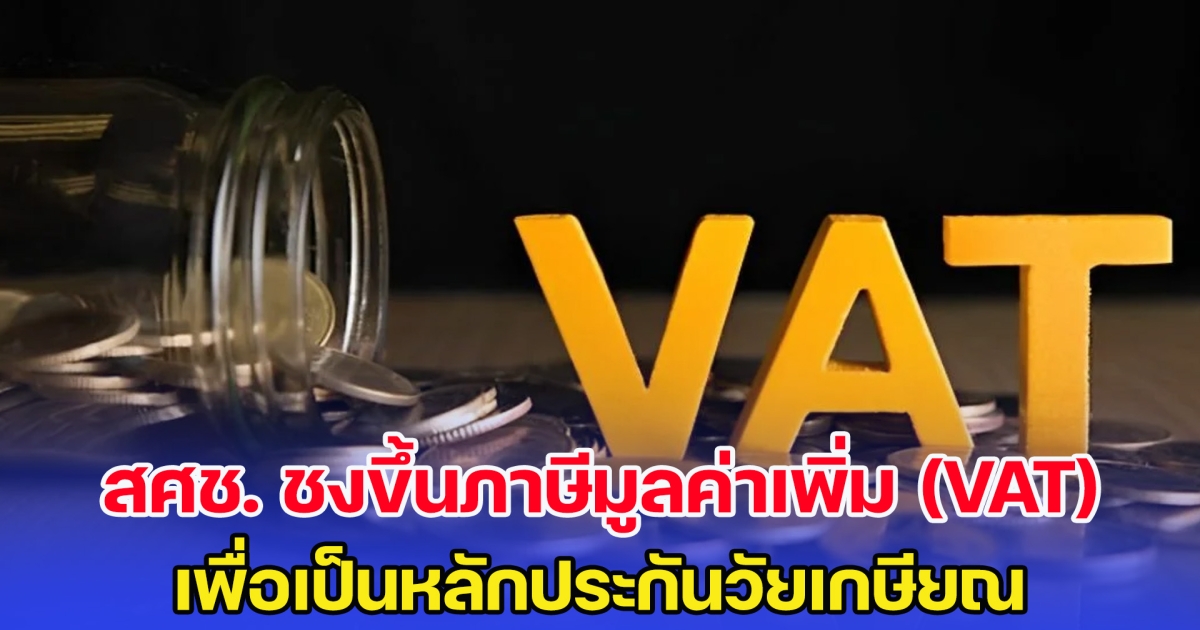 VAT

สศช. ชงขึ้นภาษีมูลค่าเพิ่ม (VAT) เพื่อเป็นหลักประกันวัยเกษียณ